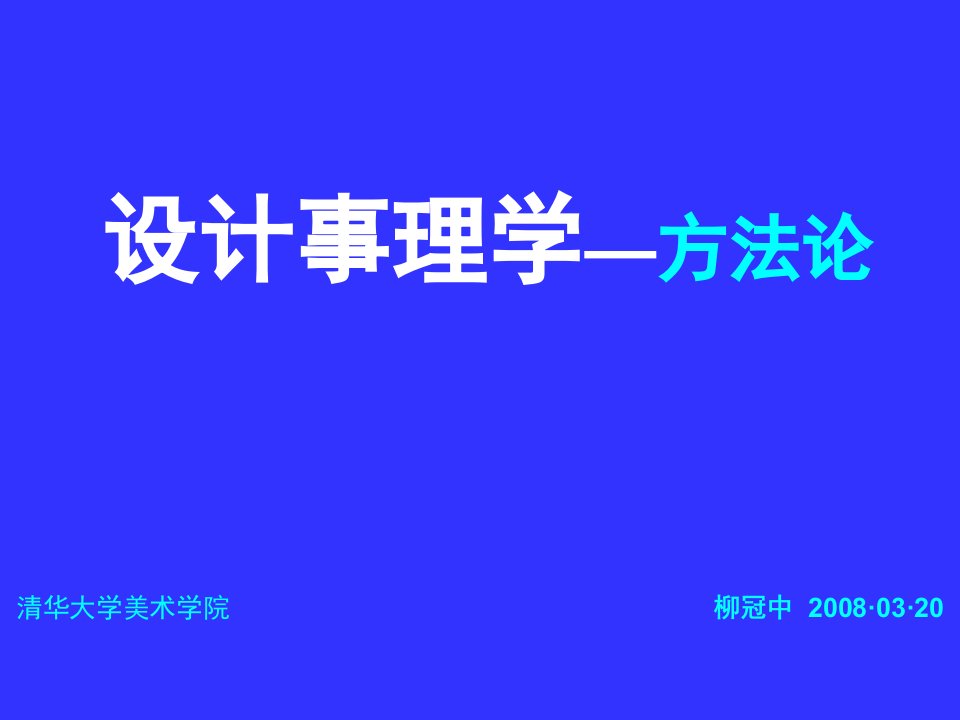 设计事理学—方法论

清华大学美术学院

柳冠中 2008·03·20